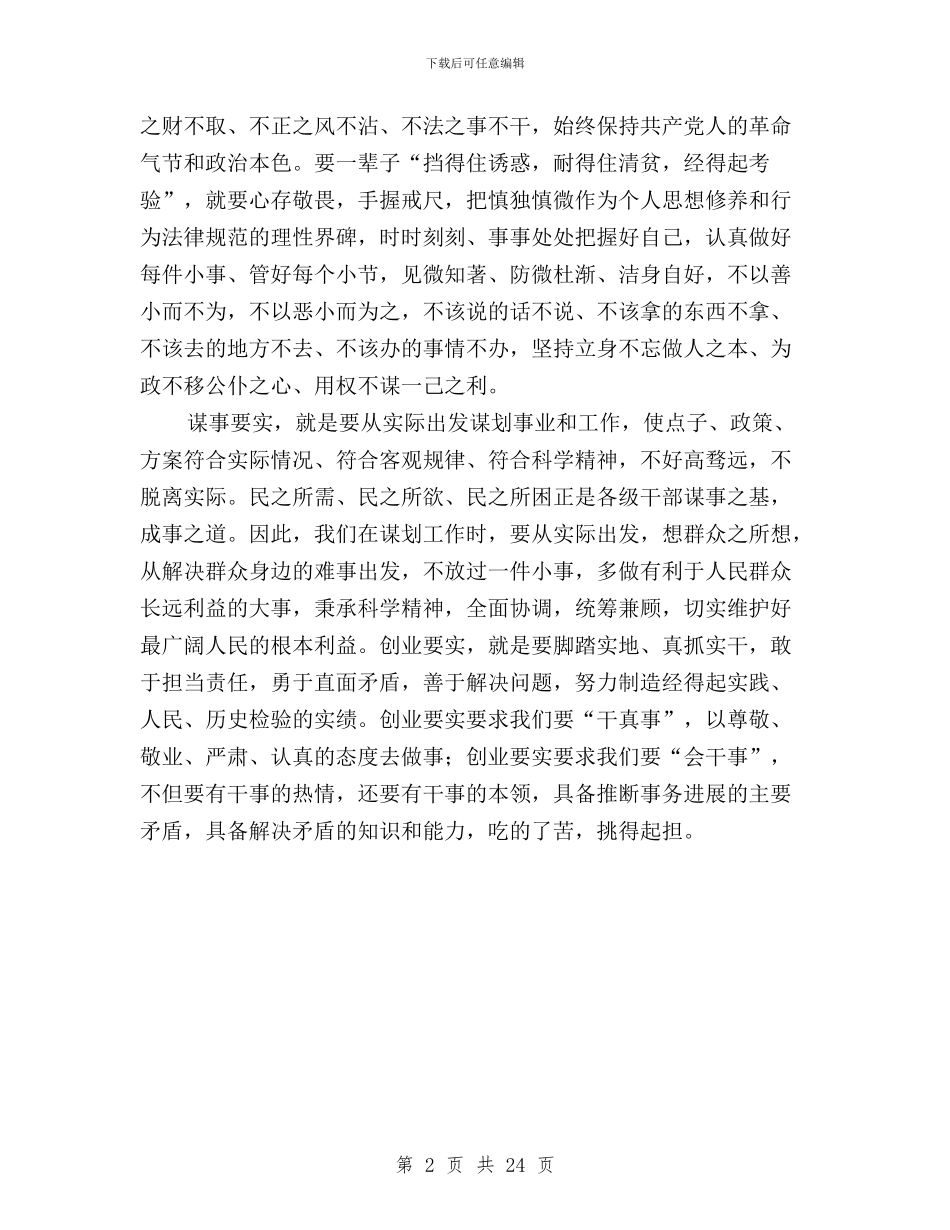 下载后可任意编辑

之财不取、不正之风不沾、不法之事不干，始终保持共产党人的革命气节和政治本色。要一辈子“挡得住诱惑，耐得住清贫，经得起考验”，就要心存敬畏，手握戒尺，把慎独慎微作为个人思想修养和行为法律规范的理性界碑，时时刻刻、事事处处把握好自己，认真做好每件小事、管好每个小节，见微知著、防微杜渐、洁身自好，不以善小而不为，不以恶小而为之，不该说的话不说、不该拿的东西不拿、不该去的地方不去、不该办的事情不办，坚持立身不忘做人之本、为政不移公仆之心、用权不谋一己之利。

谋事要实，就是要从实际出发谋划事业和工作，使点子、政策、方案符合实际情况、符合客观规律、符合科学精神，不好高骛远，不脱离实际。民之所需、民之所欲、民之所困正是各级干部谋事之基，成事之道。因此，我们在谋划工作时，要从实际出发，想群众之所想，从解决群众身边的难事出发，不放过一件小事，多做有利于人民群众长远利益的大事，秉承科学精神，全面协调，统筹兼顾，切实维护好最广阔人民的根本利益。创业要实，就是要脚踏实地、真抓实干，敢于担当责任，勇于直面矛盾，善于解决问题，努力制造经得起实践、人民、历史检验的实绩。创业要实要求我们要“干真事”，以尊敬、敬业、严肃、认真的态度去做事；创业要实要求我们要“会干事”，不但要有干事的热情，还要有干事的本领，具备推断事务进展的主要矛盾，具备解决矛盾的知识和能力，吃的了苦，挑得起担。

第 2 页 共 24 页